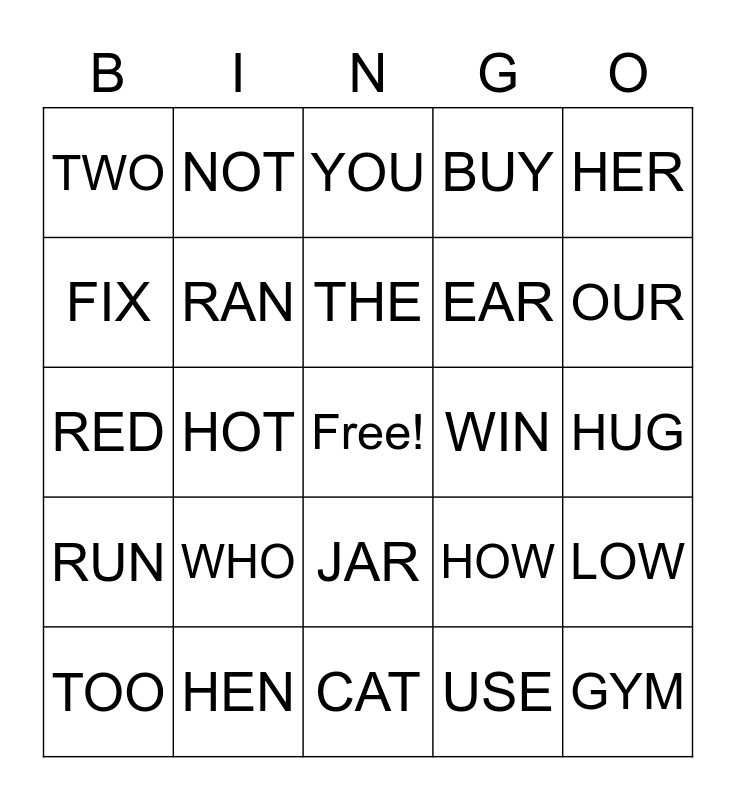 | B | I | N | G | O |
|---|---|---|---|---|
| TWO | NOT | YOU | BUY | HER |
| FIX | RAN | THE | EAR | OUR |
| RED | HOT | Free! | WIN | HUG |
| RUN | WHO | JAR | HOW | LOW |
| TOO | HEN | CAT | USE | GYM |